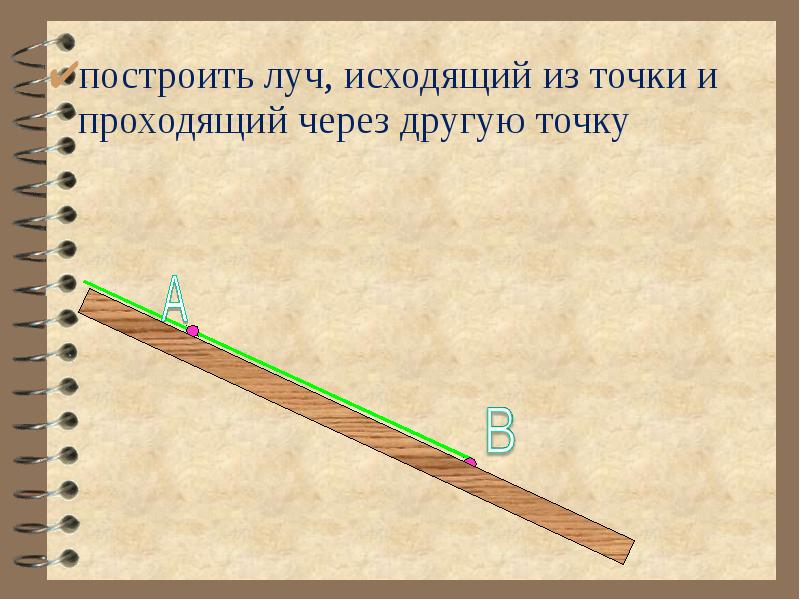 построить луч, исходящий из точки и проходящий через другую точку

A

B